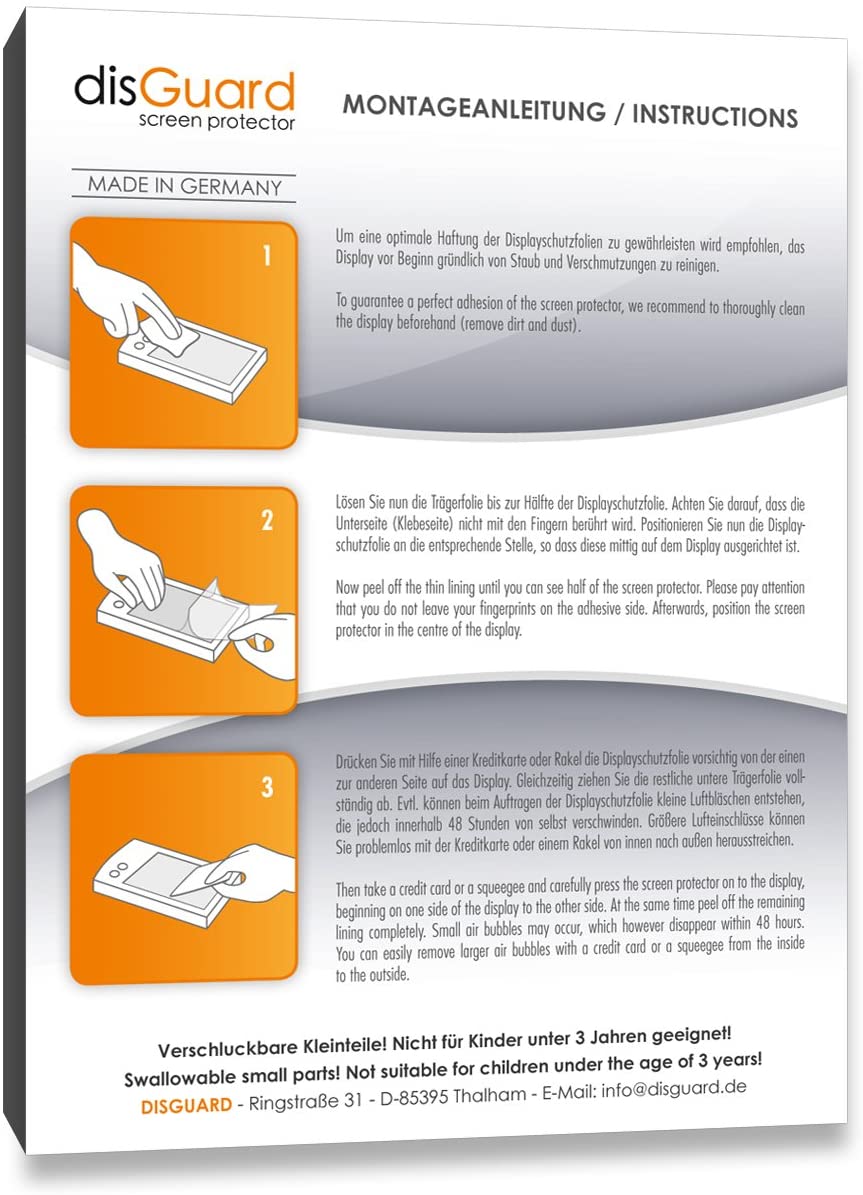 disGuard
screen protector

MONTAGEANLEITUNG / INSTRUCTIONS

MADE IN GERMANY

1

Um eine optimale Haftung der Displayschutzfolien zu gewährleisten wird empfohlen, das Display vor Beginn gründlich von Staub und Verschmutzungen zu reinigen.

To guarantee a perfect adhesion of the screen protector, we recommend to thoroughly clean the display beforehand (remove dirt and dust).

2

Lösen Sie nun die Trägerfolie bis zur Hälfte der Displayschutzfolie. Achten Sie darauf, dass die Unterseite (Klebeseite) nicht mit den Fingern berührt wird. Positionieren Sie nun die Displayschutzfolie an die entsprechende Stelle, so dass diese mittig auf dem Display ausgerichtet ist.

Now peel off the thin lining until you can see half of the screen protector. Please pay attention that you do not leave your fingerprints on the adhesive side. Afterwards, position the screen protector in the centre of the display.

3

Drücken Sie mit Hilfe einer Kreditkarte oder Rakel die Displayschutzfolie vorsichtig von der einen zur anderen Seite auf das Display. Gleichzeitig ziehen Sie die restliche untere Trägerfolie vollständig ab. Evtl. können beim Auftragen der Displayschutzfolie kleine Luftbläschen entstehen, die jedoch innerhalb 48 Stunden von selbst verschwinden. Größere Lufteinschlüsse können Sie problemlos mit der Kreditkarte oder einem Rakel von innen nach außen herausstreichen.

Then take a credit card or a squeegee and carefully press the screen protector on to the display, beginning on one side of the display to the other side. At the same time peel off the remaining lining completely. Small air bubbles may occur, which however disappear within 48 hours. You can easily remove larger air bubbles with a credit card or a squeegee from the inside to the outside.

Verschluckbare Kleinteile! Nicht für Kinder unter 3 Jahren geeignet!
Swallowable small parts! Not suitable for children under the age of 3 years!
DISGUARD - Ringstraße 31 - D-85395 Thalham - E-Mail: info@disguard.de